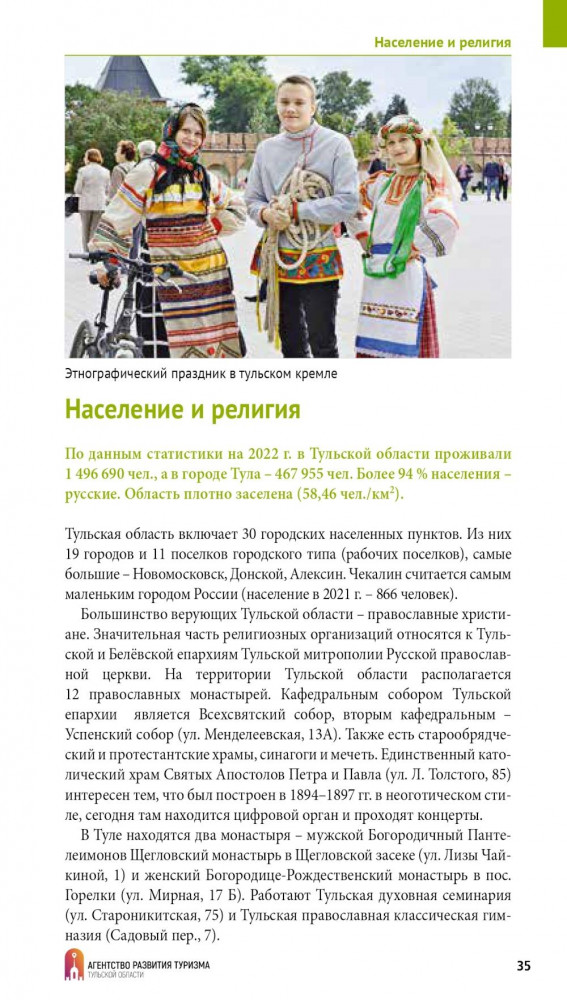 Население и религия

Этнографический праздник в тульском кремле

Население и религия

По данным статистики на 2022 г. в Тульской области проживали 1 496 690 чел., а в городе Тула – 467 955 чел. Более 94 % населения – русские. Область плотно заселена (58,46 чел./км$^2$).

Тульская область включает 30 городских населенных пунктов. Из них 19 городов и 11 поселков городского типа (рабочих поселков), самые большие – Новомосковск, Донской, Алексин. Чекалин считается самым маленьким городом России (население в 2021 г. – 866 человек).

Большинство верующих Тульской области – православные христиане. Значительная часть религиозных организаций относятся к Тульской и Белёвской епархиям Тульской митрополии Русской православной церкви. На территории Тульской области располагается 12 православных монастырей. Кафедральным собором Тульской епархии является Всехсвятский собор, вторым кафедральным – Успенский собор (ул. Менделеевская, 13А). Также есть старообрядческий и протестантские храмы, синагоги и мечеть. Единственный католический храм Святых Апостолов Петра и Павла (ул. Л. Толстого, 85) интересен тем, что был построен в 1894–1897 гг. в неоготическом стиле, сегодня там находится цифровой орган и проходят концерты.

В Туле находятся два монастыря – мужской Богородичный Пантелеимонов Щегловский монастырь в Щегловской засеке (ул. Лизы Чайкиной, 1) и женский Богородице-Рождественский монастырь в пос. Горелки (ул. Мирная, 17 Б). Работают Тульская духовная семинария (ул. Староникитская, 75) и Тульская православная классическая гимназия (Садовый пер., 7).

АГЕНТСТВО РАЗВИТИЯ ТУРИЗМА
ТУЛЬСКОЙ ОБЛАСТИ

35